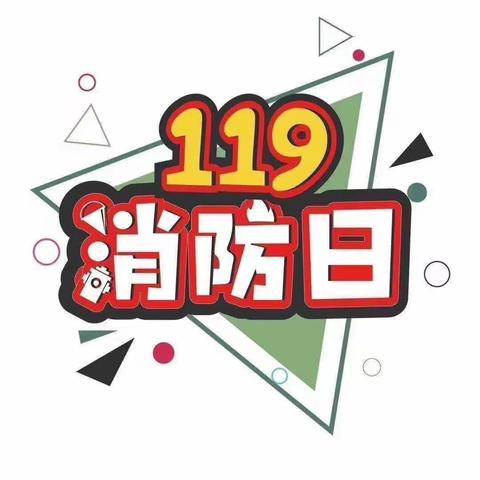 119
消防日